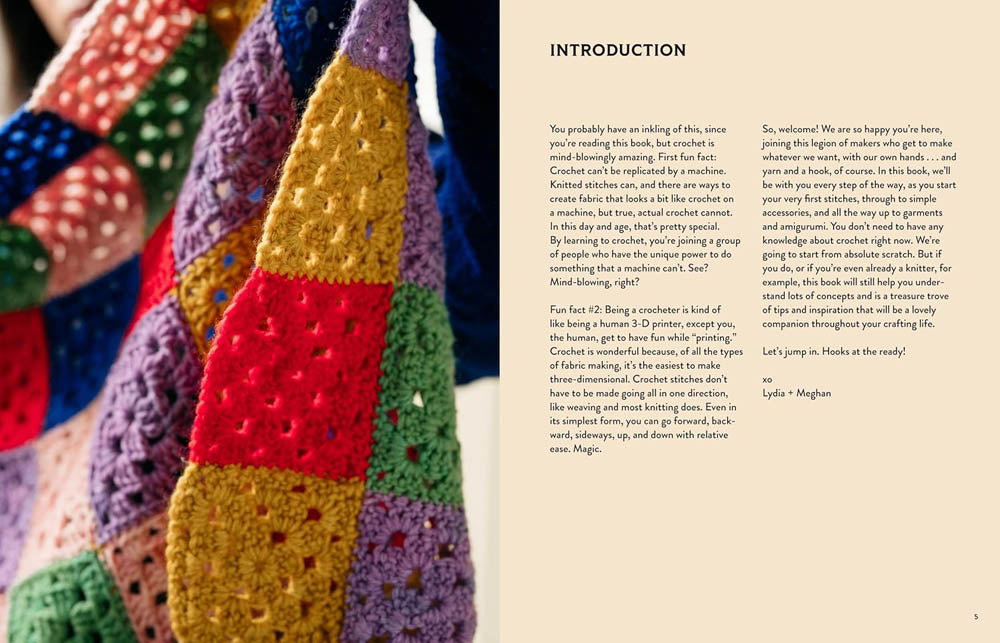 INTRODUCTION

You probably have an inkling of this, since you're reading this book, but crochet is mind-blowingly amazing. First fun fact: Crochet can't be replicated by a machine. Knitted stitches can, and there are ways to create fabric that looks a bit like crochet on a machine, but true, actual crochet cannot. In this day and age, that's pretty special. By learning to crochet, you're joining a group of people who have the unique power to do something that a machine can't. See? Mind-blowing, right?

Fun fact #2: Being a crocheter is kind of like being a human 3-D printer, except you, the human, get to have fun while "printing." Crochet is wonderful because, of all the types of fabric making, it's the easiest to make three-dimensional. Crochet stitches don't have to be made going all in one direction, like weaving and most knitting does. Even in its simplest form, you can go forward, backward, sideways, up, and down with relative ease. Magic.

So, welcome! We are so happy you're here, joining this legion of makers who get to make whatever we want, with our own hands . . . and yarn and a hook, of course. In this book, we'll be with you every step of the way, as you start your very first stitches, through to simple accessories, and all the way up to garments and amigurumi. You don't need to have any knowledge about crochet right now. We're going to start from absolute scratch. But if you do, or if you're even already a knitter, for example, this book will still help you understand lots of concepts and is a treasure trove of tips and inspiration that will be a lovely companion throughout your crafting life.

Let's jump in. Hooks at the ready!

xo
Lydia + Meghan

5